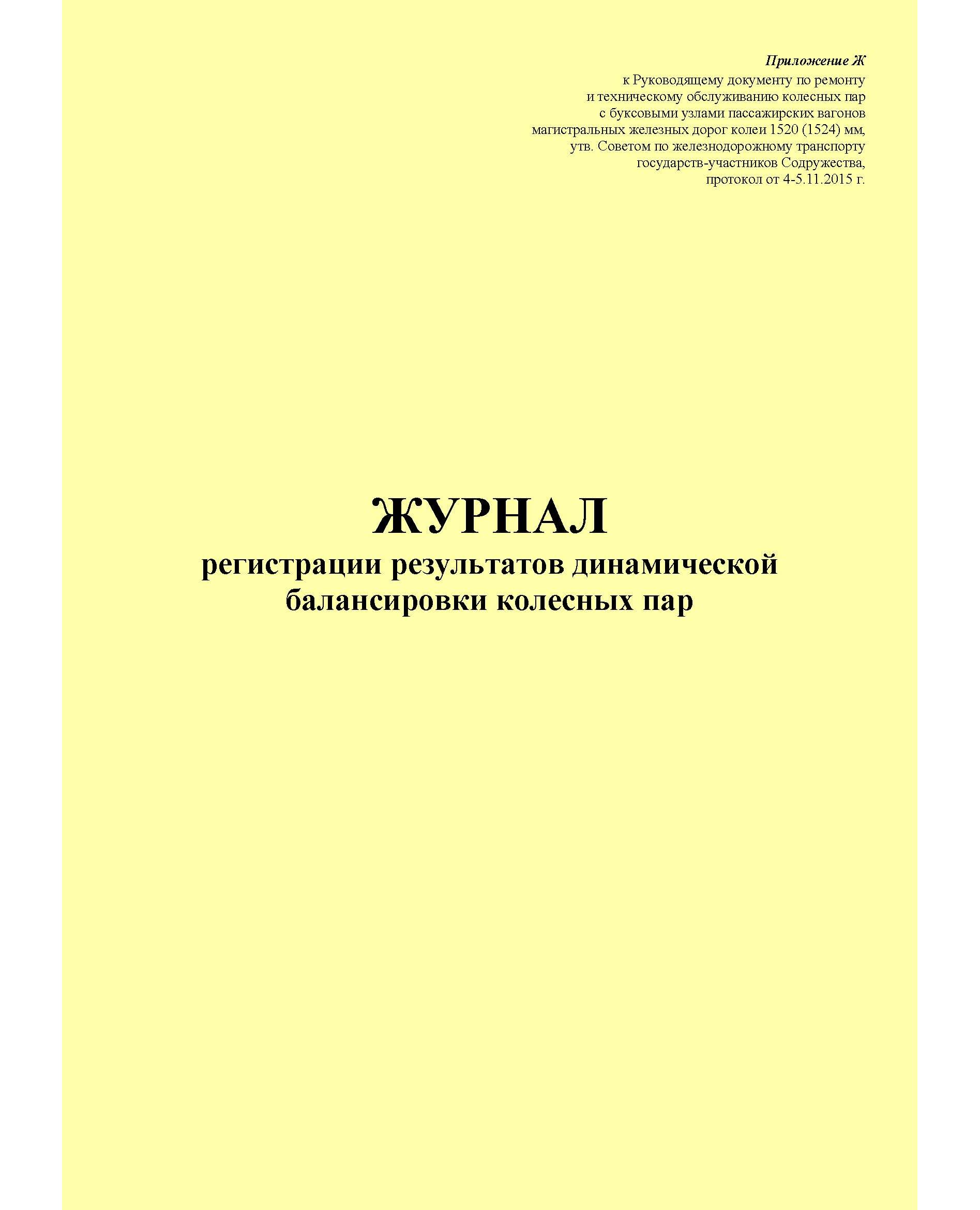 Приложение Ж
к Руководящему документу по ремонту
и техническому обслуживанию колесных пар
с буксовыми узлами пассажирских вагонов
магистральных железных дорог колеи 1520 (1524) мм,
утв. Советом по железнодорожному транспорту
государств-участников Содружества,
протокол от 4-5.11.2015 г.

ЖУРНАЛ
регистрации результатов динамической
балансировки колесных пар